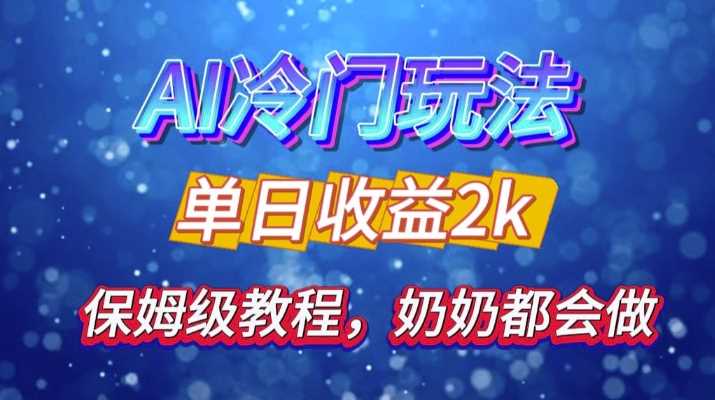 AI冷门玩法

单日收益2k

保姆级教程，奶奶都会做